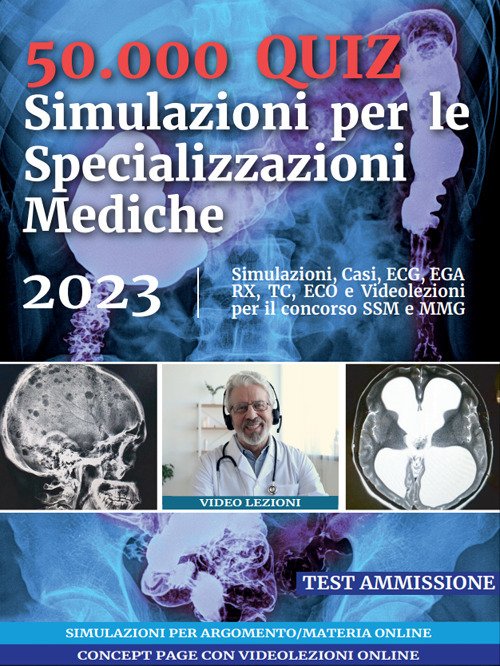 50.000 QUIZ
Simulazioni per le Specializzazioni Mediche

2023

Simulazioni, Casi, ECG, EGA RX, TC, ECO e Videolezioni per il concorso SSM e MMG

VIDEO LEZIONI

TEST AMMISSIONE

SIMULAZIONI PER ARGOMENTO/MATERIA ONLINE

CONCEPT PAGE CON VIDEOLEZIONI ONLINE